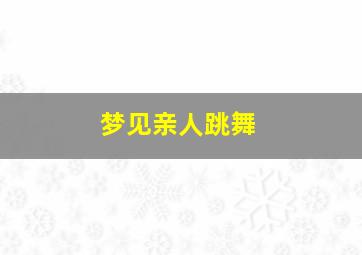 梦见亲人跳舞